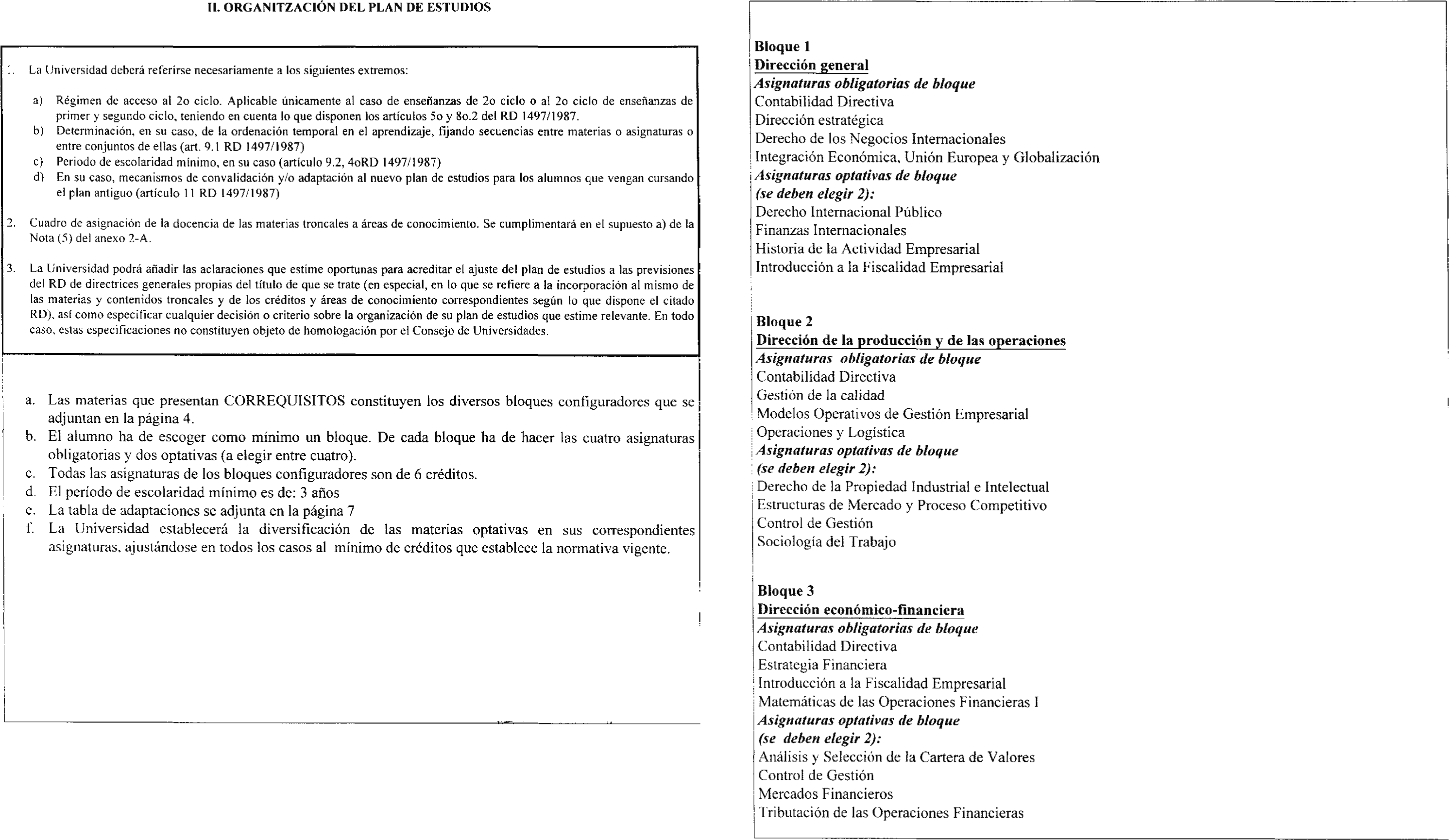 II. ORGANITZACIÓN DEL PLAN DE ESTUDIOS

1. La Universidad deberá referirse necesariamente a los siguientes extremos:

a) Régimen de acceso al 2o ciclo. Aplicable únicamente al caso de enseñanzas de 2o ciclo o al 2o ciclo de enseñanzas de primer y segundo ciclo, teniendo en cuenta lo que disponen los artículos 5o y 8o.2 del RD 1497/1987.
b) Determinación, en su caso, de la ordenación temporal en el aprendizaje, fijando secuencias entre materias o asignaturas o entre conjuntos de ellas (art. 9.1 RD 1497/1987)
c) Periodo de escolaridad mínimo, en su caso (artículo 9.2, 4oRD 1497/1987)
d) En su caso, mecanismos de convalidación y/o adaptación al nuevo plan de estudios para los alumnos que vengan cursando el plan antiguo (artículo 11 RD 1497/1987)

2. Cuadro de asignación de la docencia de las materias troncales a áreas de conocimiento. Se cumplimentará en el supuesto a) de la Nota (5) del anexo 2-A.

3. La Universidad podrá añadir las aclaraciones que estime oportunas para acreditar el ajuste del plan de estudios a las previsiones del RD de directrices generales propias del título de que se trate (en especial, en lo que se refiere a la incorporación al mismo de las materias y contenidos troncales y de los créditos y áreas de conocimiento correspondientes según lo que dispone el citado RD), así como especificar cualquier decisión o criterio sobre la organización de su plan de estudios que estime relevante. En todo caso, estas especificaciones no constituyen objeto de homologación por el Consejo de Universidades.

a. Las materias que presentan CORREQUISITOS constituyen los diversos bloques configuradores que se adjuntan en la página 4.
b. El alumno ha de escoger como mínimo un bloque. De cada bloque ha de hacer las cuatro asignaturas obligatorias y dos optativas (a elegir entre cuatro).
c. Todas las asignaturas de los bloques configuradores son de 6 créditos.
d. El período de escolaridad mínimo es de: 3 años
c. La tabla de adaptaciones se adjunta en la página 7
f. La Universidad establecerá la diversificación de las materias optativas en sus correspondientes asignaturas, ajustándose en todos los casos al mínimo de créditos que establece la normativa vigente.

Bloque 1
Dirección general
Asignaturas obligatorias de bloque
Contabilidad Directiva
Dirección estratégica
Derecho de los Negocios Internacionales
Integración Económica, Unión Europea y Globalización
Asignaturas optativas de bloque
(se deben elegir 2):
Derecho Internacional Público
Finanzas Internacionales
Historia de la Actividad Empresarial
Introducción a la Fiscalidad Empresarial

Bloque 2
Dirección de la producción y de las operaciones
Asignaturas obligatorias de bloque
Contabilidad Directiva
Gestión de la calidad
Modelos Operativos de Gestión Empresarial
Operaciones y Logística
Asignaturas optativas de bloque
(se deben elegir 2):
Derecho de la Propiedad Industrial e Intelectual
Estructuras de Mercado y Proceso Competitivo
Control de Gestión
Sociología del Trabajo

Bloque 3
Dirección económico-financiera
Asignaturas obligatorias de bloque
Contabilidad Directiva
Estrategia Financiera
Introducción a la Fiscalidad Empresarial
Matemáticas de las Operaciones Financieras I
Asignaturas optativas de bloque
(se deben elegir 2):
Análisis y Selección de la Cartera de Valores
Control de Gestión
Mercados Financieros
Tributación de las Operaciones Financieras